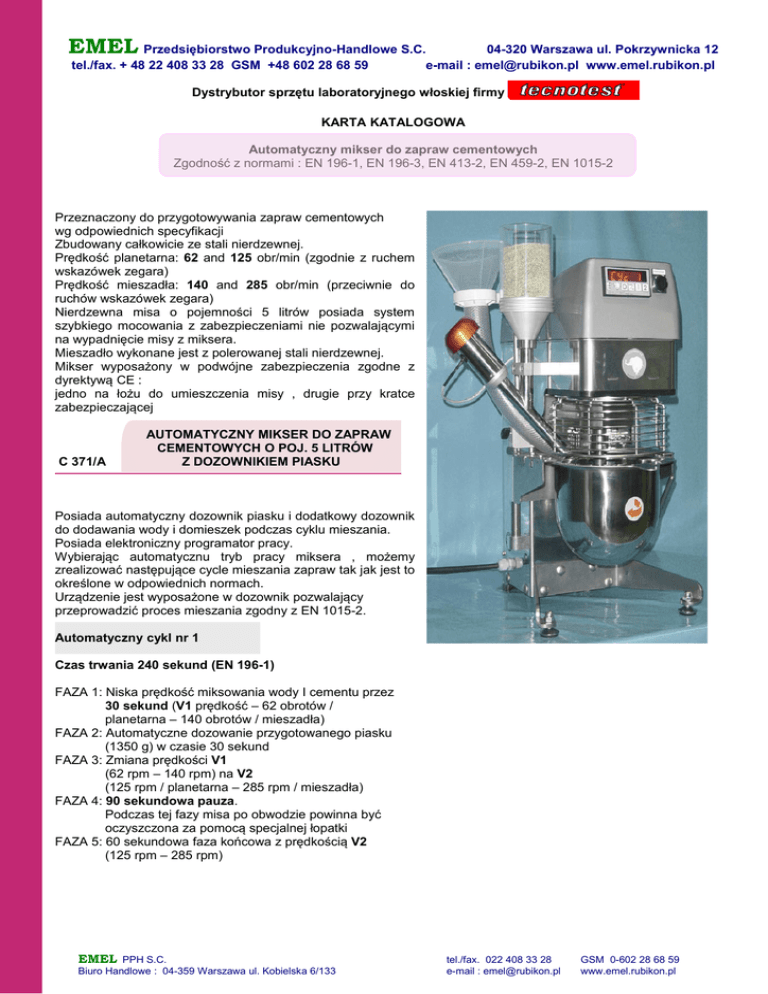 EMEL Przedsiębiorstwo Produkcyjno-Handlowe S.C. 04-320 Warszawa ul. Pokrzywnicka 12
tel./fax. + 48 22 408 33 28 GSM +48 602 28 68 59 e-mail : emel@rubikon.pl www.emel.rubikon.pl

Dystrybutor sprzętu laboratoryjnego włoskiej firmy tecnotest

KARTA KATALOGOWA

Automatyczny mikser do zapraw cementowych
Zgodność z normami : EN 196-1, EN 196-3, EN 413-2, EN 459-2, EN 1015-2

Przeznaczony do przygotowywania zapraw cementowych wg odpowiednich specyfikacji
Zbudowany całkowicie ze stali nierdzewnej.
Prędkość planetarna: 62 and 125 obr/min (zgodnie z ruchem wskazówek zegara)
Prędkość mieszadła: 140 and 285 obr/min (przeciwnie do ruchów wskazówek zegara)
Nierdzewna misa o pojemności 5 litrów posiada system szybkiego mocowania z zabezpieczeniami nie pozwalającymi na wypadnięcie misy z miksera.
Mieszadło wykonane jest z polerowanej stali nierdzewnej.
Mikser wyposażony w podwójne zabezpieczenia zgodne z dyrektywą CE :
jedno na łożu do umieszczenia misy , drugie przy kratce zabezpieczającej

C 371/A AUTOMATYCZNY MIKSER DO ZAPRAW CEMENTOWYCH O POJ. 5 LITRÓW Z DOZOWNIKIEM PIASKU

Posiada automatyczny dozownik piasku i dodatkowy dozownik do dodawania wody i domieszek podczas cyklu mieszania.
Posiada elektroniczny programator pracy.
Wybierając automatycznu tryb pracy miksera , możemy zrealizować następujące cycle mieszania zapraw tak jak jest to określone w odpowiednich normach.
Urządzenie jest wyposażone w dozownik pozwalający przeprowadzić proces mieszania zgodny z EN 1015-2.

Automatyczny cykl nr 1

Czas trwania 240 sekund (EN 196-1)

FAZA 1: Niska prędkość miksowania wody I cementu przez 30 sekund (V1 prędkość – 62 obrotów / planetarna – 140 obrotów / mieszadła)
FAZA 2: Automatyczne dozowanie przygotowanego piasku (1350 g) w czasie 30 sekund
FAZA 3: Zmiana prędkości V1 (62 rpm – 140 rpm) na V2 (125 rpm / planetarna – 285 rpm / mieszadła)
FAZA 4: 90 sekundowa pauza. Podczas tej fazy misa po obwodzie powinna być oczyszczona za pomocą specjalnej łopatki
FAZA 5: 60 sekundowa faza końcowa z prędkością V2 (125 rpm – 285 rpm)

EMEL PPH S.C.
Biuro Handlowe : 04-359 Warszawa ul. Kobielska 6/133
tel./fax. 022 408 33 28
e-mail : emel@rubikon.pl
GSM 0-602 28 68 59
www.emel.rubikon.pl